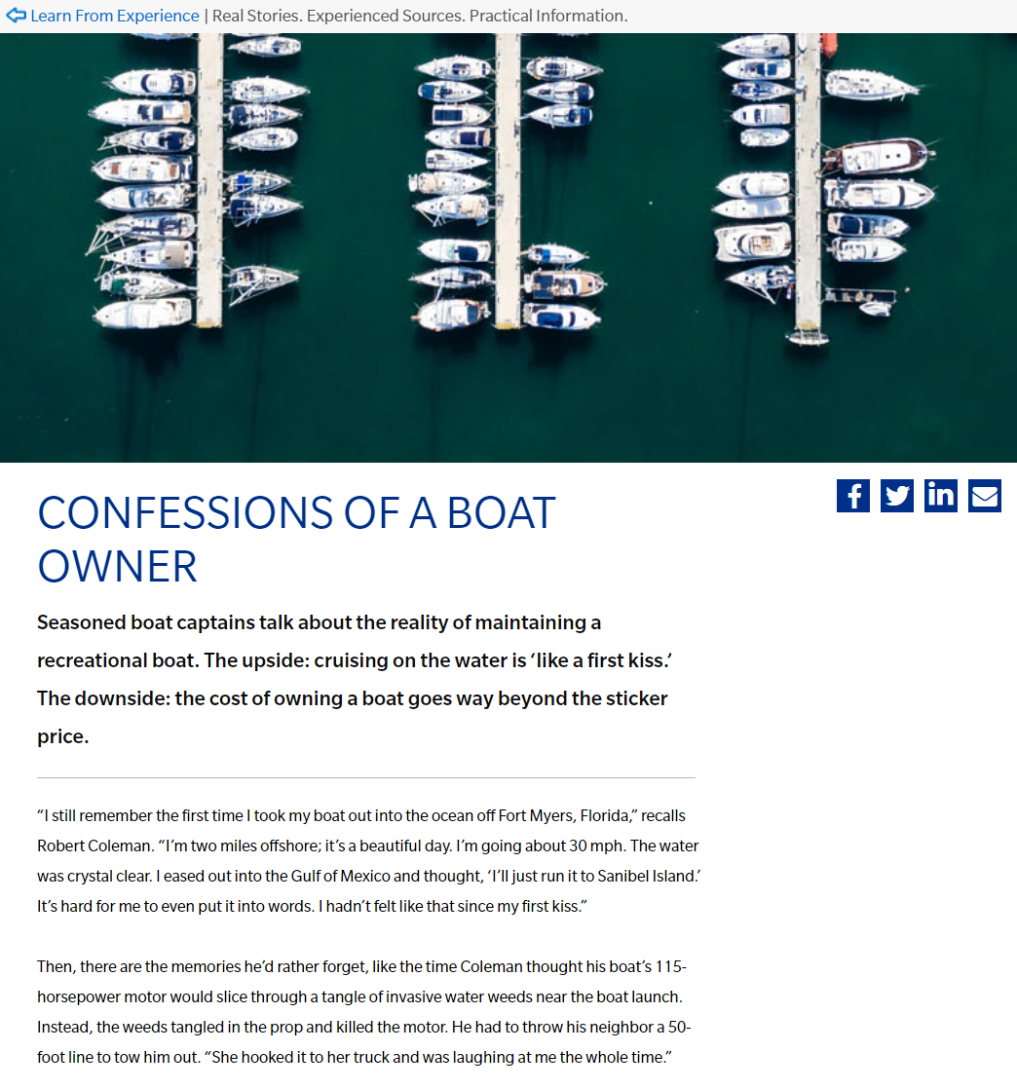 Learn From Experience | Real Stories. Experienced Sources. Practical Information.

CONFESSIONS OF A BOAT OWNER

Seasoned boat captains talk about the reality of maintaining a recreational boat. The upside: cruising on the water is 'like a first kiss.' The downside: the cost of owning a boat goes way beyond the sticker price.

"I still remember the first time I took my boat out into the ocean off Fort Myers, Florida," recalls Robert Coleman. "I'm two miles offshore; it's a beautiful day. I'm going about 30 mph. The water was crystal clear. I eased out into the Gulf of Mexico and thought, 'I'll just run it to Sanibel Island.' It's hard for me to even put it into words. I hadn't felt like that since my first kiss."

Then, there are the memories he'd rather forget, like the time Coleman thought his boat's 115-horsepower motor would slice through a tangle of invasive water weeds near the boat launch. Instead, the weeds tangled in the prop and killed the motor. He had to throw his neighbor a 50-foot line to tow him out. "She hooked it to her truck and was laughing at me the whole time."